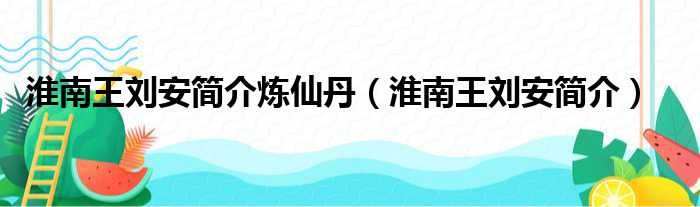 淮南王刘安简介炼仙丹（淮南王刘安简介）